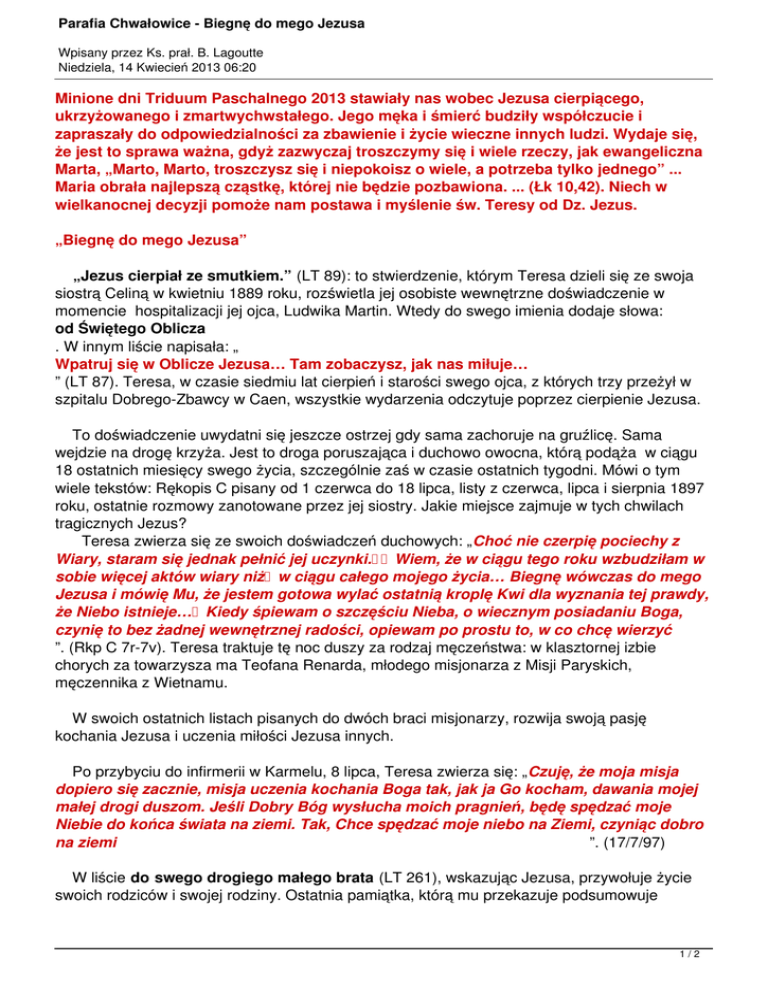 Parafia Chwałowice - Biegnę do mego Jezusa

Wpisany przez Ks. prał. B. Lagoutte
Niedziela, 14 Kwiecień 2013 06:20

Minione dni Triduum Paschalnego 2013 stawiały nas wobec Jezusa cierpiącego, ukrzyżowanego i zmartwychwstałego. Jego męka i śmierć budziły współczucie i zapraszały do odpowiedzialności za zbawienie i życie wieczne innych ludzi. Wydaje się, że jest to sprawa ważna, gdyż zazwyczaj troszczymy się i wiele rzeczy, jak ewangeliczna Marta, „Marto, Marto, troszczysz się i niepokoisz o wiele, a potrzeba tylko jednego" ... Maria obrała najlepszą cząstkę, której nie będzie pozbawiona. ... (Łk 10,42). Niech w wielkanocnej decyzji pomoże nam postawa i myślenie św. Teresy od Dz. Jezus.

„Biegnę do mego Jezusa"

„Jezus cierpiał ze smutkiem." (LT 89): to stwierdzenie, którym Teresa dzieli się ze swoja siostrą Celiną w kwietniu 1889 roku, rozświetla jej osobiste wewnętrzne doświadczenie w momencie hospitalizacji jej ojca, Ludwika Martin. Wtedy do swego imienia dodaje słowa: od Świętego Oblicza
. W innym liście napisała: „
Wpatruj się w Oblicze Jezusa… Tam zobaczysz, jak nas miłuje…
" (LT 87). Teresa, w czasie siedmiu lat cierpień i starości swego ojca, z których trzy przeżył w szpitalu Dobrego-Zbawcy w Caen, wszystkie wydarzenia odczytuje poprzez cierpienie Jezusa.

To doświadczenie uwydatni się jeszcze ostrzej gdy sama zachoruje na gruźlicę. Sama wejdzie na drogę krzyża. Jest to droga poruszająca i duchowo owocna, którą podąża w ciągu 18 ostatnich miesięcy swego życia, szczególnie zaś w czasie ostatnich tygodni. Mówi o tym wiele tekstów: Rękopis C pisany od 1 czerwca do 18 lipca, listy z czerwca, lipca i sierpnia 1897 roku, ostatnie rozmowy zanotowane przez jej siostry. Jakie miejsce zajmuje w tych chwilach tragicznych Jezus?

Teresa zwierza się ze swoich doświadczeń duchowych: „Choć nie czerpię pociechy z Wiary, staram się jednak pełnić jej uczynki. Wiem, że w ciągu tego roku wzbudziłam w sobie więcej aktów wiary niż w ciągu całego mojego życia… Biegnę wówczas do mego Jezusa i mówię Mu, że jestem gotowa wylać ostatnią kroplę Kwi dla wyznania tej prawdy, że Niebo istnieje… Kiedy śpiewam o szczęściu Nieba, o wiecznym posiadaniu Boga, czynię to bez żadnej wewnętrznej radości, opiewam po prostu to, w co chcę wierzyć
". (Rkp C 7r-7v). Teresa traktuje tę noc duszy za rodzaj męczeństwa: w klasztornej izbie chorych za towarzysza ma Teofana Renarda, młodego misjonarza z Misji Paryskich, męczennika z Wietnamu.

W swoich ostatnich listach pisanych do dwóch braci misjonarzy, rozwija swoją pasję kochania Jezusa i uczenia miłości Jezusa innych.

Po przybyciu do infirmerii w Karmelu, 8 lipca, Teresa zwierza się: „Czuję, że moja misja dopiero się zacznie, misja uczenia kochania Boga tak, jak ja Go kocham, dawania mojej małej drogi duszom. Jeśli Dobry Bóg wysłucha moich pragnień, będę spędzać moje Niebie do końca świata na ziemi. Tak, Chce spędzać moje niebo na Ziemi, czyniąc dobro na ziemi ". (17/7/97)

W liście do swego drogiego małego brata (LT 261), wskazując Jezusa, przywołuje życie swoich rodziców i swojej rodziny. Ostatnia pamiątka, którą mu przekazuje podsumowuje

1 / 2